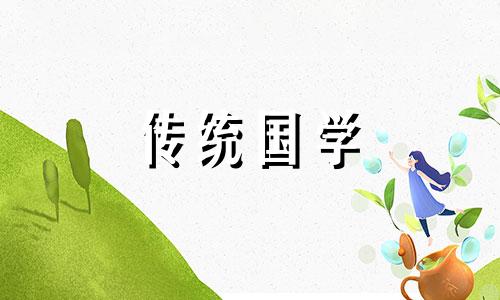 传统国学